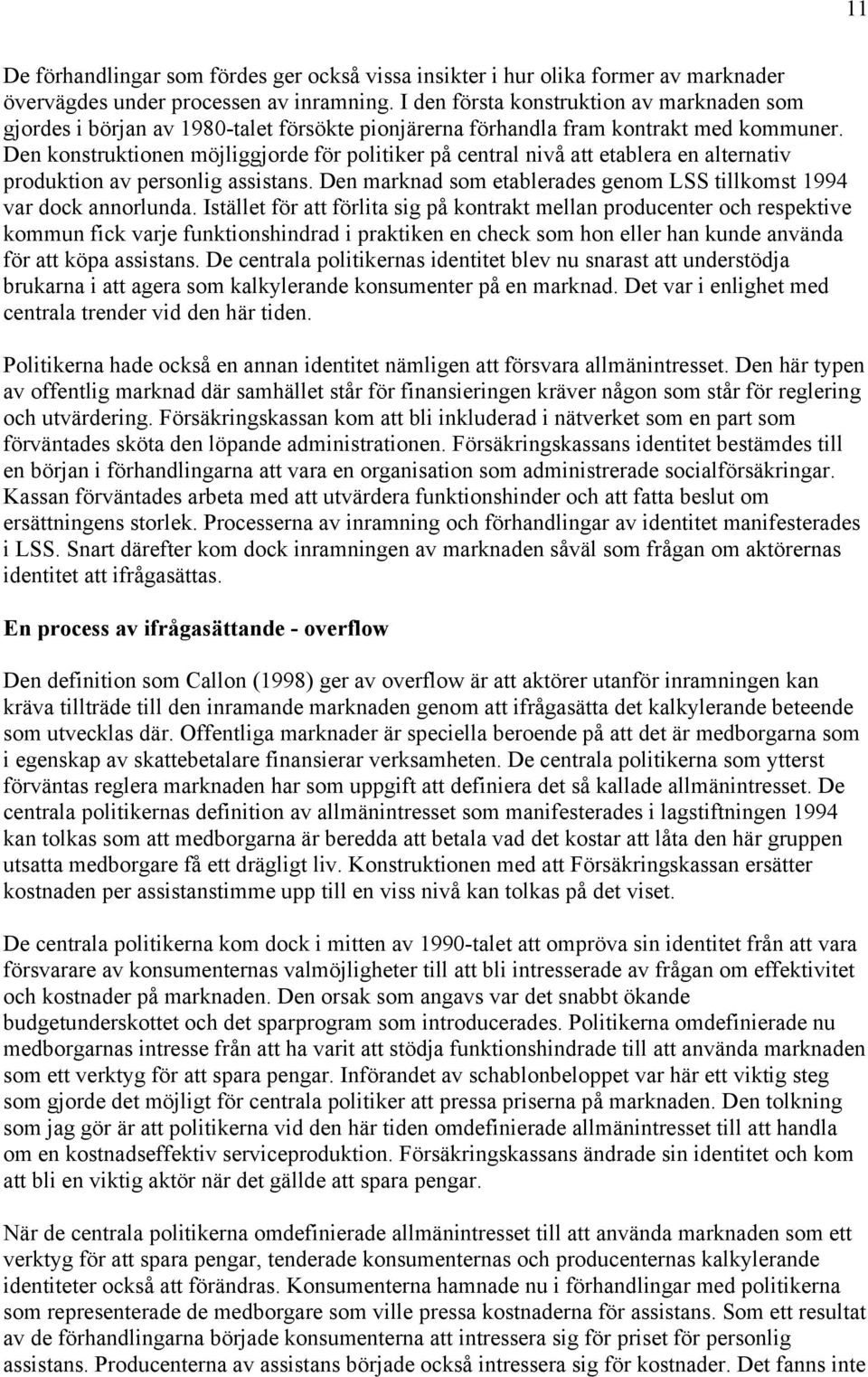 11

De förhandlingar som fördes ger också vissa insikter i hur olika former av marknader övervägdes under processen av inramning. I den första konstruktion av marknaden som gjordes i början av 1980-talet försökte pionjärerna förhandla fram kontrakt med kommuner. Den konstruktionen möjliggjorde för politiker på central nivå att etablera en alternativ produktion av personlig assistans. Den marknad som etablerades genom LSS tillkomst 1994 var dock annorlunda. Istället för att förlita sig på kontrakt mellan producenter och respektive kommun fick varje funktionshindrad i praktiken en check som hon eller han kunde använda för att köpa assistans. De centrala politikernas identitet blev nu snarast att understödja brukarna i att agera som kalkylerande konsumenter på en marknad. Det var i enlighet med centrala trender vid den här tiden.

Politikerna hade också en annan identitet nämligen att försvara allmänintresset. Den här typen av offentlig marknad där samhället står för finansieringen kräver någon som står för reglering och utvärdering. Försäkringskassan kom att bli inkluderad i nätverket som en part som förväntades sköta den löpande administrationen. Försäkringskassans identitet bestämdes till en början i förhandlingarna att vara en organisation som administrerade socialförsäkringar. Kassan förväntades arbeta med att utvärdera funktionshinder och att fatta beslut om ersättningens storlek. Processerna av inramning och förhandlingar av identitet manifesterades i LSS. Snart därefter kom dock inramningen av marknaden såväl som frågan om aktörernas identitet att ifrågasättas.

En process av ifrågasättande - overflow

Den definition som Callon (1998) ger av overflow är att aktörer utanför inramningen kan kräva tillträde till den inramande marknaden genom att ifrågasätta det kalkylerande beteende som utvecklas där. Offentliga marknader är speciella beroende på att det är medborgarna som i egenskap av skattebetalare finansierar verksamheten. De centrala politikerna som ytterst förväntas reglera marknaden har som uppgift att definiera det så kallade allmänintresset. De centrala politikernas definition av allmänintresset som manifesterades i lagstiftningen 1994 kan tolkas som att medborgarna är beredda att betala vad det kostar att låta den här gruppen utsatta medborgare få ett drägligt liv. Konstruktionen med att Försäkringskassan ersätter kostnaden per assistanstimme upp till en viss nivå kan tolkas på det viset.

De centrala politikerna kom dock i mitten av 1990-talet att ompröva sin identitet från att vara försvarare av konsumenternas valmöjligheter till att bli intresserade av frågan om effektivitet och kostnader på marknaden. Den orsak som angavs var det snabbt ökande budgetunderskottet och det sparprogram som introducerades. Politikerna omdefinierade nu medborgarnas intresse från att ha varit att stödja funktionshindrade till att använda marknaden som ett verktyg för att spara pengar. Införandet av schablonbeloppet var här ett viktig steg som gjorde det möjligt för centrala politiker att pressa priserna på marknaden. Den tolkning som jag gör är att politikerna vid den här tiden omdefinierade allmänintresset till att handla om en kostnadseffektiv serviceproduktion. Försäkringskassans ändrade sin identitet och kom att bli en viktig aktör när det gällde att spara pengar.

När de centrala politikerna omdefinierade allmänintresset till att använda marknaden som ett verktyg för att spara pengar, tenderade konsumenternas och producenternas kalkylerande identiteter också att förändras. Konsumenterna hamnade nu i förhandlingar med politikerna som representerade de medborgare som ville pressa kostnaderna för assistans. Som ett resultat av de förhandlingarna började konsumenterna att intressera sig för priset för personlig assistans. Producenterna av assistans började också intressera sig för kostnader. Det fanns inte